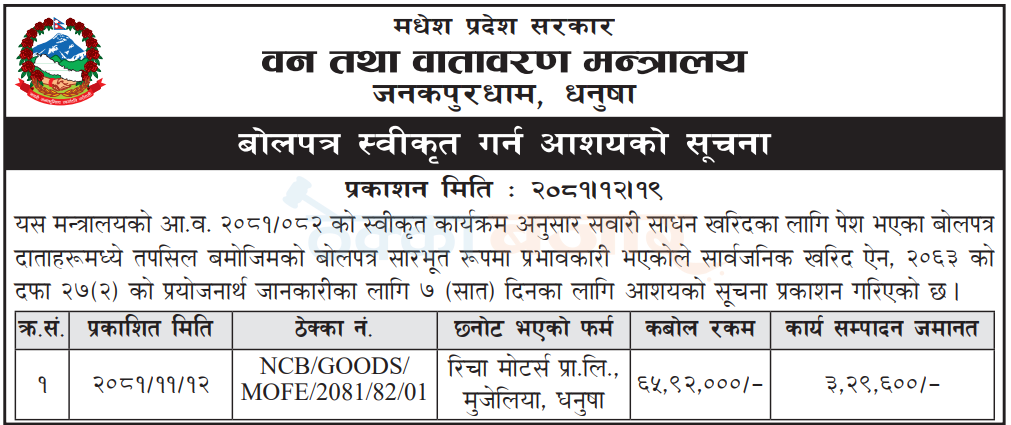 मधेश प्रदेश सरकार
वन तथा वातावरण मन्त्रालय
जनकपुरधाम, धनुषा

बोलपत्र स्वीकृत गर्न आशयको सूचना

प्रकाशन मिति : २०८१।१२।१९

यस मन्त्रालयको आ.व. २०८१/०८२ को स्वीकृत कार्यक्रम अनुसार सवारी साधन खरिदका लागि पेश भएका बोलपत्र दाताहरूमध्ये तपसिल बमोजिमको बोलपत्र सारभूत रूपमा प्रभावकारी भएकोले सार्वजनिक खरिद ऐन, २०६३ को दफा २७(२) को प्रयोजनार्थ जानकारीका लागि ७ (सात) दिनका लागि आशयको सूचना प्रकाशन गरिएको छ।

| क्र.सं. | प्रकाशित मिति | ठेक्का नं. | छनोट भएको फर्म | कबोल रकम | कार्य सम्पादन जमानत |
|---|---|---|---|---|---|
| १ | २०८१/११/१२ | NCB/GOODS/ MOFE/2081/82/01 | रिचा मोटर्स प्रा.लि., मुजेलिया, धनुषा | ६५,९२,०००/- | ३,२९,६००/- |